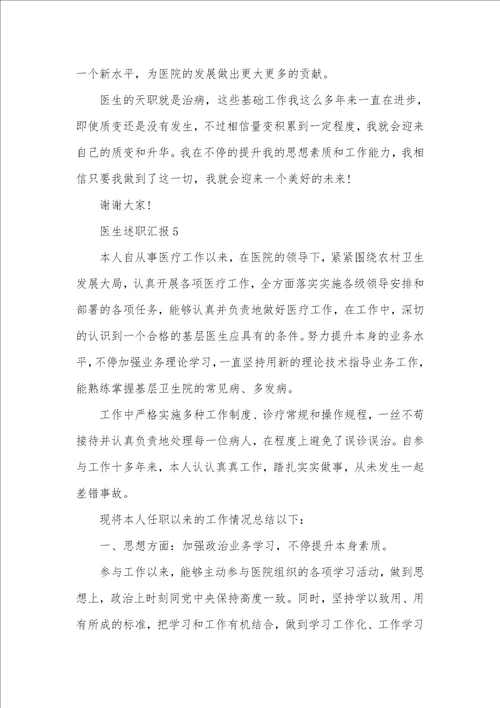 一个新水平，为医院的发展做出更大更多的贡献。

医生的天职就是治病，这些基础工作我这么多年来一直在进步，即使质变还是没有发生，不过相信量变积累到一定程度，我就会迎来自己的质变和升华。我在不停的提升我的思想素质和工作能力，我相信只要我做到了这一切，我就会迎来一个美好的未来！

谢谢大家！

医生述职汇报5

本人自从事医疗工作以来，在医院的领导下，紧紧围绕农村卫生发展大局，认真开展各项医疗工作，全方面落实实施各级领导安排和部署的各项任务，能够认真并负责地做好医疗工作，在工作中，深切的认识到一个合格的基层医生应具有的条件。努力提升本身的业务水平，不停加强业务理论学习，一直坚持用新的理论技术指导业务工作，能熟练掌握基层卫生院的常见病、多发病。

工作中严格实施多种工作制度、诊疗常规和操作规程，一丝不苟接待并认真负责地处理每一位病人，在程度上避免了误诊误治。自参与工作十多年来，本人认认真真工作，踏扎实实做事，从未发生一起差错事故。

现将本人任职以来的工作情况总结以下：

一、思想方面：加强政治业务学习，不停提升本身素质。

参与工作以来，能够主动参与医院组织的各项学习活动，做到思想上，政治上时刻同党中央保持高度一致。同时，坚持学以致用、用有所成的标准，把学习和工作有机结合，做到学习工作化、工作学习